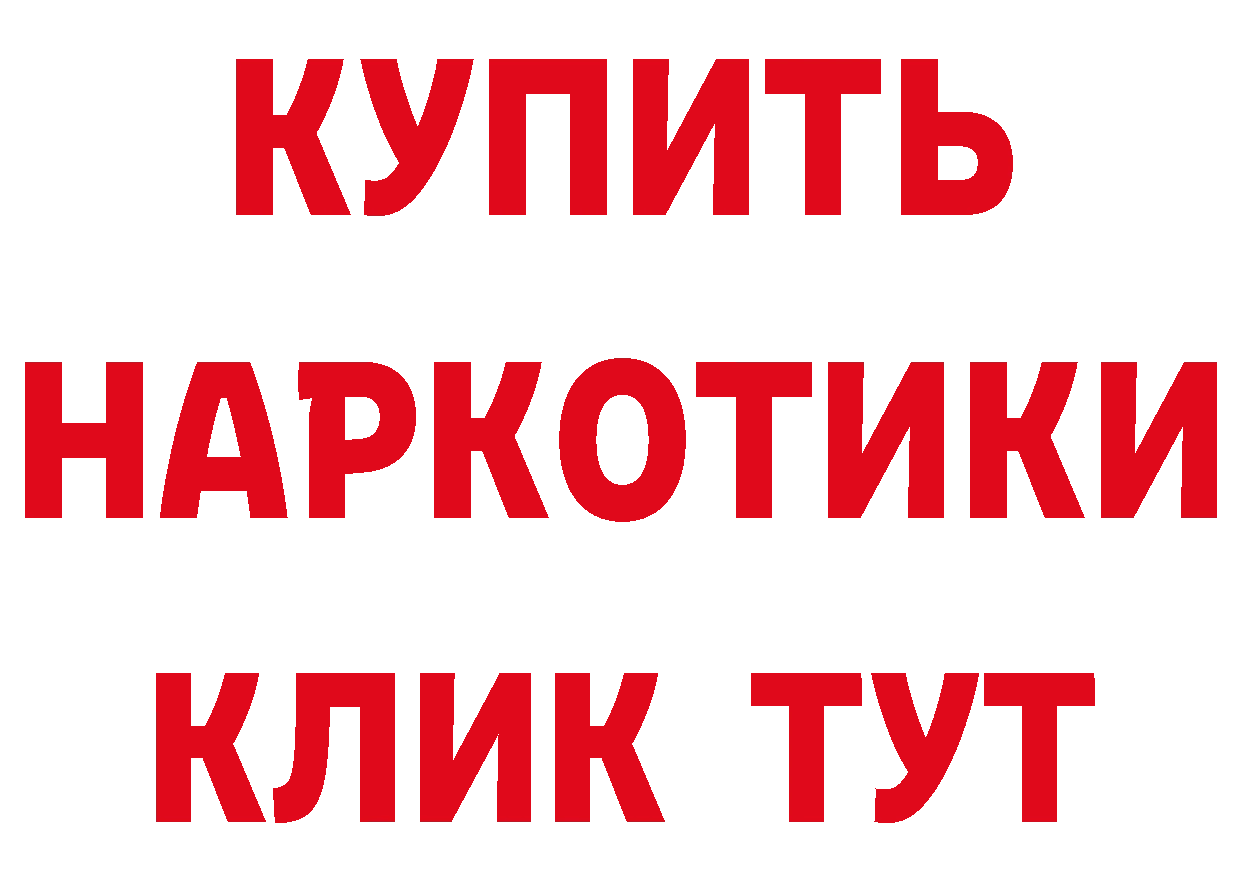 КУПИТЬ
НАРКОТИКИ
КЛИК ТУТ